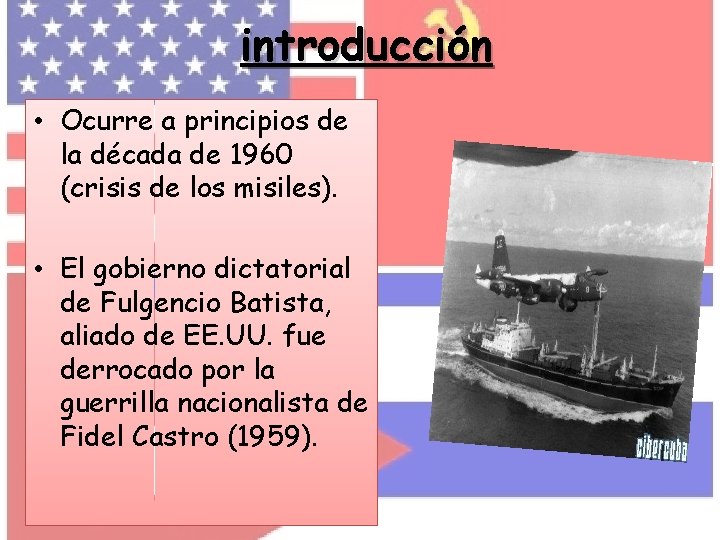 introducción

• Ocurre a principios de la década de 1960 (crisis de los misiles).

• El gobierno dictatorial de Fulgencio Batista, aliado de EE.UU. fue derrocado por la guerrilla nacionalista de Fidel Castro (1959).

cibercuba